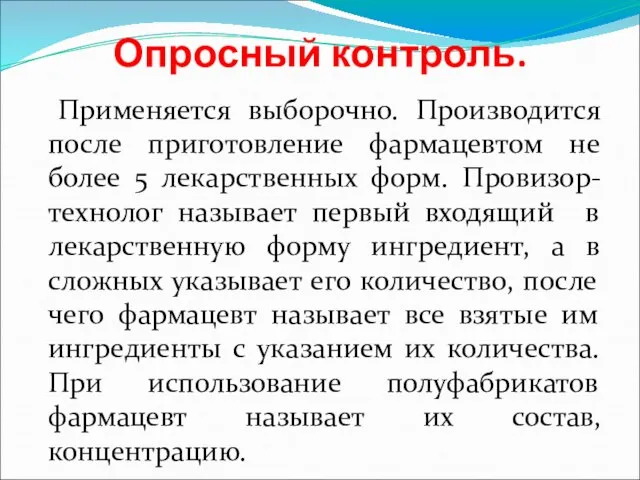 Опросный контроль.

Применяется выборочно. Производится после приготовление фармацевтом не более 5 лекарственных форм. Провизор-технолог называет первый входящий в лекарственную форму ингредиент, а в сложных указывает его количество, после чего фармацевт называет все взятые им ингредиенты с указанием их количества. При использование полуфабрикатов фармацевт называет их состав, концентрацию.